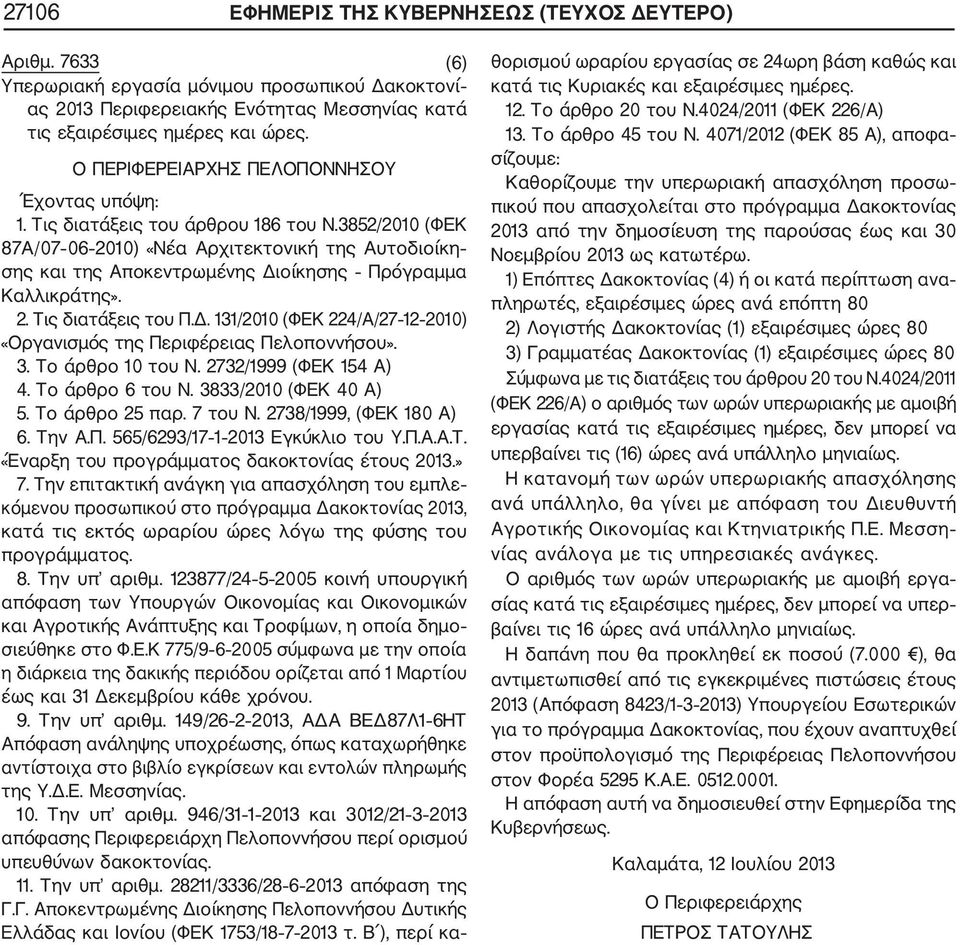 27106 ΕΦΗΜΕΡΙΣ ΤΗΣ ΚΥΒΕΡΝΗΣΕΩΣ (ΤΕΥΧΟΣ ΔΕΥΤΕΡΟ)

Αριθμ. 7633 (6)
Υπερωριακή εργασία μόνιμου προσωπικού Δακοκτονίας 2013 Περιφερειακής Ενότητας Μεσσηνίας κατά τις εξαιρέσιμες ημέρες και ώρες.

Ο ΠΕΡΙΦΕΡΕΙΑΡΧΗΣ ΠΕΛΟΠΟΝΝΗΣΟΥ

Έχοντας υπόψη:
1. Τις διατάξεις του άρθρου 186 του Ν.3852/2010 (ΦΕΚ 87Α/07-06-2010) «Νέα Αρχιτεκτονική της Αυτοδιοίκησης και της Αποκεντρωμένης Διοίκησης - Πρόγραμμα Καλλικράτης».
2. Τις διατάξεις του Π.Δ. 131/2010 (ΦΕΚ 224/Α/27-12-2010) «Οργανισμός της Περιφέρειας Πελοποννήσου».
3. Το άρθρο 10 του Ν. 2732/1999 (ΦΕΚ 154 Α)
4. Το άρθρο 6 του Ν. 3833/2010 (ΦΕΚ 40 Α)
5. Το άρθρο 25 παρ. 7 του Ν. 2738/1999, (ΦΕΚ 180 Α)
6. Την Α.Π. 565/6293/17-1-2013 Εγκύκλιο του Υ.Π.Α.Α.Τ. «Έναρξη του προγράμματος δακοκτονίας έτους 2013.»
7. Την επιτακτική ανάγκη για απασχόληση του εμπλεκόμενου προσωπικού στο πρόγραμμα Δακοκτονίας 2013, κατά τις εκτός ωραρίου ώρες λόγω της φύσης του προγράμματος.
8. Την υπ' αριθμ. 123877/24-5-2005 κοινή υπουργική απόφαση των Υπουργών Οικονομίας και Οικονομικών και Αγροτικής Ανάπτυξης και Τροφίμων, η οποία δημοσιεύθηκε στο Φ.Ε.Κ 775/9-6-2005 σύμφωνα με την οποία η διάρκεια της δακικής περιόδου ορίζεται από 1 Μαρτίου έως και 31 Δεκεμβρίου κάθε χρόνου.
9. Την υπ' αριθμ. 149/26-2-2013, ΑΔΑ ΒΕΔ87Λ1-6ΗΤ Απόφαση ανάληψης υποχρέωσης, όπως καταχωρήθηκε αντίστοιχα στο βιβλίο εγκρίσεων και εντολών πληρωμής της Υ.Δ.Ε. Μεσσηνίας.
10. Την υπ' αριθμ. 946/31-1-2013 και 3012/21-3-2013 απόφασης Περιφερειάρχη Πελοποννήσου περί ορισμού υπευθύνων δακοκτονίας.
11. Την υπ' αριθμ. 28211/3336/28-6-2013 απόφαση της Γ.Γ. Αποκεντρωμένης Διοίκησης Πελοποννήσου Δυτικής Ελλάδας και Ιονίου (ΦΕΚ 1753/18-7-2013 τ. Β΄), περί καθορισμού ωραρίου εργασίας σε 24ωρη βάση καθώς και κατά τις Κυριακές και εξαιρέσιμες ημέρες.
12. Το άρθρο 20 του Ν.4024/2011 (ΦΕΚ 226/Α)
13. Το άρθρο 45 του Ν. 4071/2012 (ΦΕΚ 85 Α), αποφασίζουμε:
Καθορίζουμε την υπερωριακή απασχόληση προσωπικού που απασχολείται στο πρόγραμμα Δακοκτονίας 2013 από την δημοσίευση της παρούσας έως και 30 Νοεμβρίου 2013 ως κατωτέρω.
1) Επόπτες Δακοκτονίας (4) ή οι κατά περίπτωση αναπληρωτές, εξαιρέσιμες ώρες ανά επόπτη 80
2) Λογιστής Δακοκτονίας (1) εξαιρέσιμες ώρες 80
3) Γραμματέας Δακοκτονίας (1) εξαιρέσιμες ώρες 80
Σύμφωνα με τις διατάξεις του άρθρου 20 του Ν.4024/2011 (ΦΕΚ 226/Α) ο αριθμός των ωρών υπερωριακής με αμοιβή εργασίας κατά τις εξαιρέσιμες ημέρες, δεν μπορεί να υπερβαίνει τις (16) ώρες ανά υπάλληλο μηνιαίως.
Η κατανομή των ωρών υπερωριακής απασχόλησης ανά υπάλληλο, θα γίνει με απόφαση του Διευθυντή Αγροτικής Οικονομίας και Κτηνιατρικής Π.Ε. Μεσσηνίας ανάλογα με τις υπηρεσιακές ανάγκες.
Ο αριθμός των ωρών υπερωριακής με αμοιβή εργασίας κατά τις εξαιρέσιμες ημέρες, δεν μπορεί να υπερβαίνει τις 16 ώρες ανά υπάλληλο μηνιαίως.
Η δαπάνη που θα προκληθεί εκ ποσού (7.000 €), θα αντιμετωπισθεί από τις εγκεκριμένες πιστώσεις έτους 2013 (Απόφαση 8423/1-3-2013) Υπουργείου Εσωτερικών για το πρόγραμμα Δακοκτονίας, που έχουν αναπτυχθεί στον προϋπολογισμό της Περιφέρειας Πελοποννήσου στον Φορέα 5295 Κ.Α.Ε. 0512.0001.
Η απόφαση αυτή να δημοσιευθεί στην Εφημερίδα της Κυβερνήσεως.

Καλαμάτα, 12 Ιουλίου 2013

Ο Περιφερειάρχης

ΠΕΤΡΟΣ ΤΑΤΟΥΛΗΣ